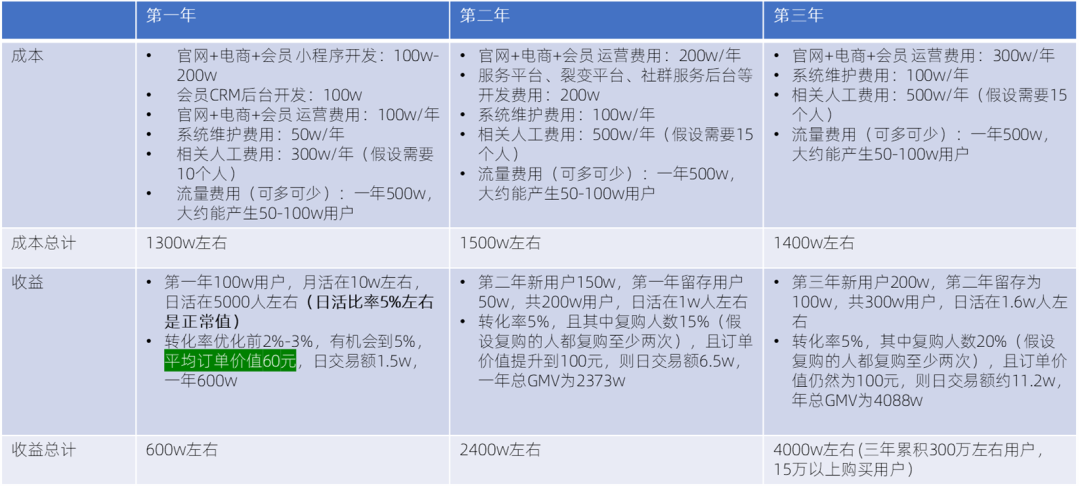 |  | 第一年 | 第二年 | 第三年 |
|---|---|---|---|
| 成本 | • 官网+电商+会员 小程序开发：100w-200w • 会员CRM后台开发：100w • 官网+电商+会员 运营费用：100w/年 • 系统维护费用：50w/年 • 相关人工费用：300w/年（假设需要10个人） • 流量费用（可多可少）：一年500w，大约能产生50-100w用户 | • 官网+电商+会员 运营费用：200w/年 • 服务平台、裂变平台、社群服务后台等开发费用：200w • 系统维护费用：100w/年 • 相关人工费用：500w/年（假设需要15个人） • 流量费用（可多可少）：一年500w，大约能产生50-100w用户 | • 官网+电商+会员 运营费用：300w/年 • 系统维护费用：100w/年 • 相关人工费用：500w/年（假设需要15个人） • 流量费用（可多可少）：一年500w，大约能产生50-100w用户 |
| 成本总计 | 1300w左右 | 1500w左右 | 1400w左右 |
| 收益 | • 第一年100w用户，月活在10w左右，日活在5000人左右（日活比率5%左右是正常值） • 转化率优化前2%-3%，有机会到5%，平均订单价值60元，日交易额1.5w，一年600w | • 第二年新用户150w，第一年留存用户50w，共200w用户，日活在1w人左右 • 转化率5%，且其中复购人数15%（假设复购的人都复购至少两次），且订单价值提升到100元，则日交易额6.5w，一年总GMV为2373w | • 第三年新用户200w，第二年留存为100w，共300w用户，日活在1.6w人左右 • 转化率5%，其中复购人数20%（假设复购的人都复购至少两次），且订单价值仍然为100元，则日交易额约11.2w，年总GMV为4088w |
| 收益总计 | 600w左右 | 2400w左右 | 4000w左右（三年累积300万左右用户，15万以上购买用户） |